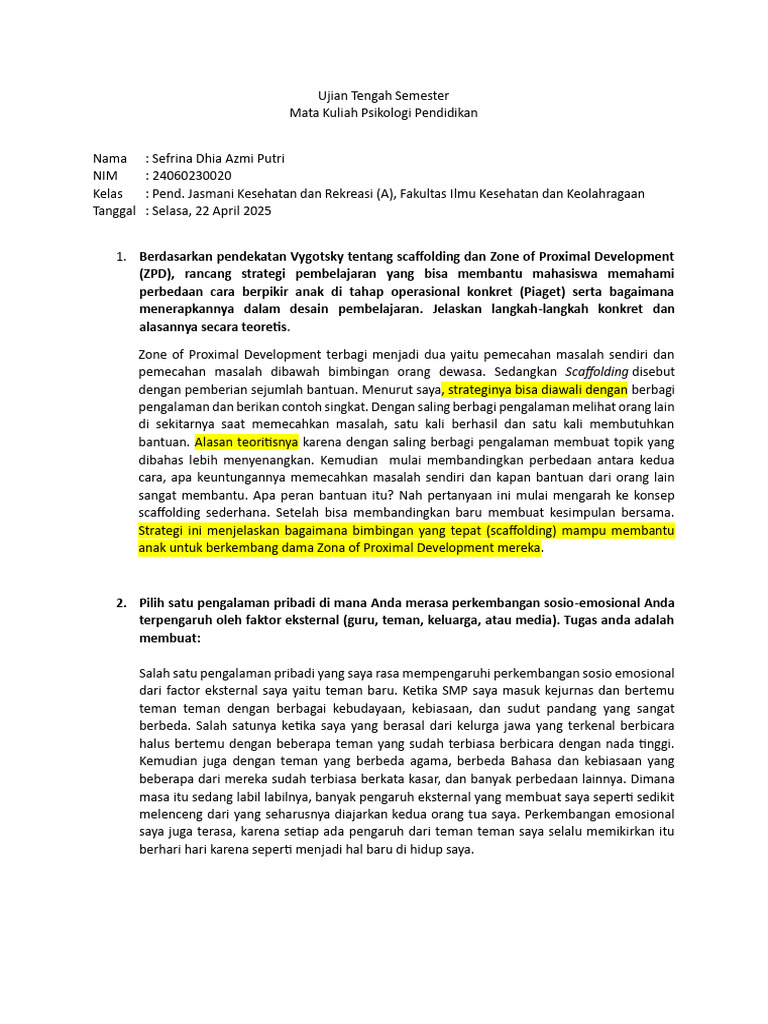 Ujian Tengah Semester
Mata Kuliah Psikologi Pendidikan

Nama : Sefrina Dhia Azmi Putri
NIM : 24060230020
Kelas : Pend. Jasmani Kesehatan dan Rekreasi (A), Fakultas Ilmu Kesehatan dan Keolahragaan
Tanggal : Selasa, 22 April 2025

1. Berdasarkan pendekatan Vygotsky tentang scaffolding dan Zone of Proximal Development (ZPD), rancang strategi pembelajaran yang bisa membantu mahasiswa memahami perbedaan cara berpikir anak di tahap operasional konkret (Piaget) serta bagaimana menerapkannya dalam desain pembelajaran. Jelaskan langkah-langkah konkret dan alasannya secara teoretis.

Zone of Proximal Development terbagi menjadi dua yaitu pemecahan masalah sendiri dan pemecahan masalah dibawah bimbingan orang dewasa. Sedangkan Scaffolding disebut dengan pemberian sejumlah bantuan. Menurut saya, strateginya bisa diawali dengan berbagi pengalaman dan berikan contoh singkat. Dengan saling berbagi pengalaman melihat orang lain di sekitarnya saat memecahkan masalah, satu kali berhasil dan satu kali membutuhkan bantuan. Alasan teoritisnya karena dengan saling berbagi pengalaman membuat topik yang dibahas lebih menyenangkan. Kemudian mulai membandingkan perbedaan antara kedua cara, apa keuntungannya memecahkan masalah sendiri dan kapan bantuan dari orang lain sangat membantu. Apa peran bantuan itu? Nah pertanyaan ini mulai mengarah ke konsep scaffolding sederhana. Setelah bisa membandingkan baru membuat kesimpulan bersama. Strategi ini menjelaskan bagaimana bimbingan yang tepat (scaffolding) mampu membantu anak untuk berkembang dama Zona of Proximal Development mereka.

2. Pilih satu pengalaman pribadi di mana Anda merasa perkembangan sosio-emosional Anda terpengaruh oleh faktor eksternal (guru, teman, keluarga, atau media). Tugas anda adalah membuat:

Salah satu pengalaman pribadi yang saya rasa mempengaruhi perkembangan sosio emosional dari factor eksternal saya yaitu teman baru. Ketika SMP saya masuk kejurnas dan bertemu teman teman dengan berbagai kebudayaan, kebiasaan, dan sudut pandang yang sangat berbeda. Salah satunya ketika saya yang berasal dari kelurga jawa yang terkenal berbicara halus bertemu dengan beberapa teman yang sudah terbiasa berbicara dengan nada tinggi. Kemudian juga dengan teman yang berbeda agama, berbeda Bahasa dan kebiasaan yang beberapa dari mereka sudah terbiasa berkata kasar, dan banyak perbedaan lainnya. Dimana masa itu sedang labil labilnya, banyak pengaruh eksternal yang membuat saya seperti sedikit melenceng dari yang seharusnya diajarkan kedua orang tua saya. Perkembangan emosional saya juga terasa, karena setiap ada pengaruh dari teman teman saya selalu memikirkan itu berhari hari karena seperti menjadi hal baru di hidup saya.